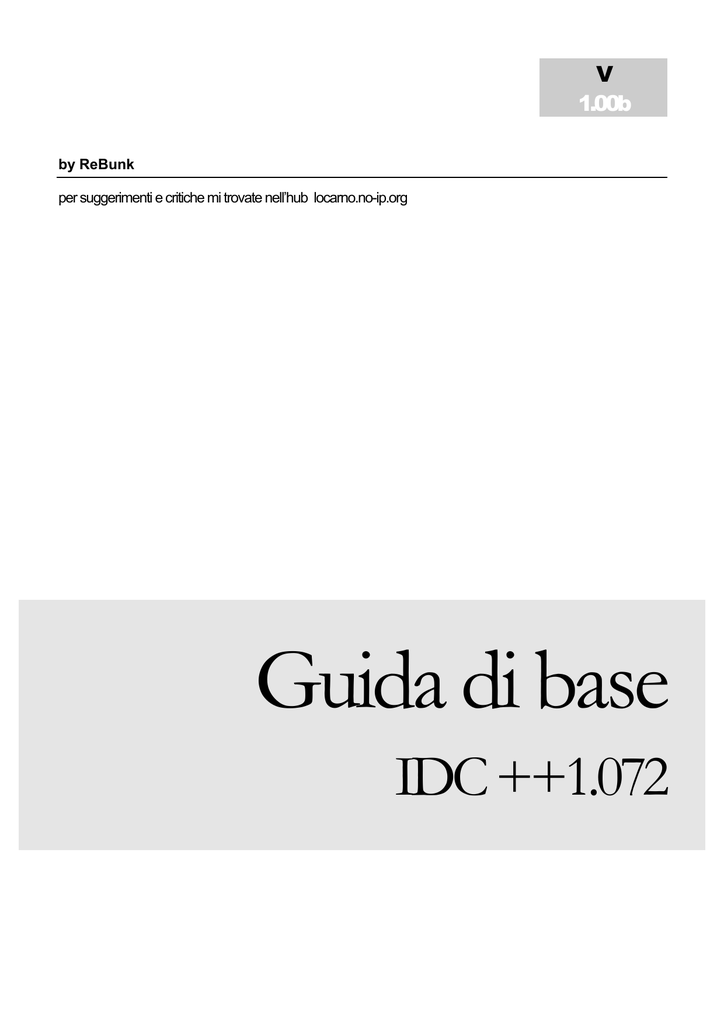 V
1.00b

by ReBunk

per suggerimenti e critiche mi trovate nell'hub locarno.no-ip.org

Guida di base

IDC ++1.072